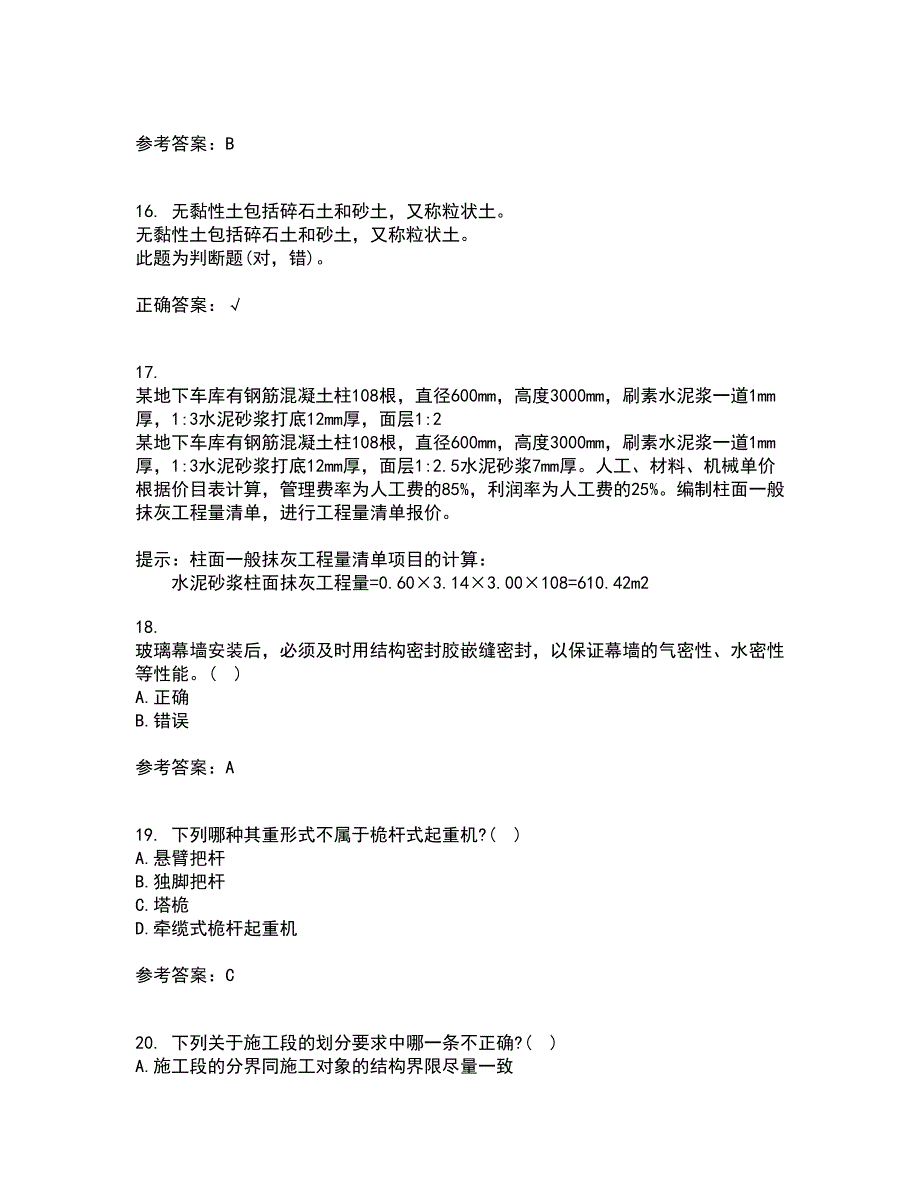 参考答案：B

16. 无黏性土包括碎石土和砂土，又称粒状土。
无黏性土包括碎石土和砂土，又称粒状土。
此题为判断题(对，错)。

正确答案：√

17.
某地下车库有钢筋混凝土柱108根，直径600mm，高度3000mm，刷素水泥浆一道1mm厚，1:3水泥砂浆打底12mm厚，面层1:2
某地下车库有钢筋混凝土柱108根，直径600mm，高度3000mm，刷素水泥浆一道1mm厚，1:3水泥砂浆打底12mm厚，面层1:2.5水泥砂浆7mm厚。人工、材料、机械单价根据价目表计算，管理费率为人工费的85%，利润率为人工费的25%。编制柱面一般抹灰工程量清单，进行工程量清单报价。

提示：柱面一般抹灰工程量清单项目的计算：
水泥砂浆柱面抹灰工程量=0.60×3.14×3.00×108=610.42m2

18.
玻璃幕墙安装后，必须及时用结构密封胶嵌缝密封，以保证幕墙的气密性、水密性等性能。( )
A.正确
B.错误

参考答案：A

19. 下列哪种其重形式不属于桅杆式起重机?( )
A.悬臂把杆
B.独脚把杆
C.塔桅
D.牵缆式桅杆起重机

参考答案：C

20. 下列关于施工段的划分要求中哪一条不正确?( )
A.施工段的分界同施工对象的结构界限尽量一致